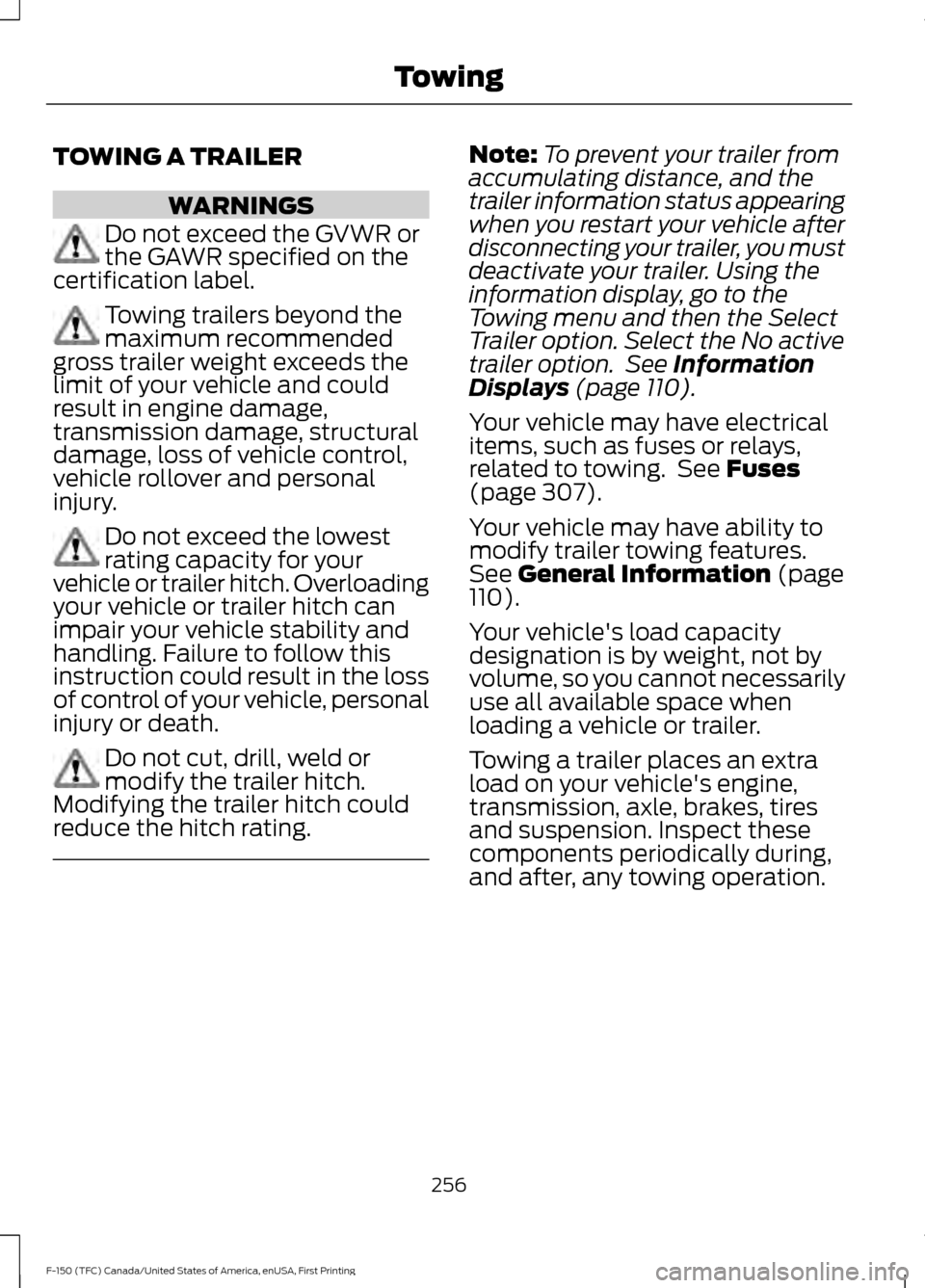 Towing

TOWING A TRAILER

WARNINGS

Do not exceed the GVWR or the GAWR specified on the certification label.

Towing trailers beyond the maximum recommended gross trailer weight exceeds the limit of your vehicle and could result in engine damage, transmission damage, structural damage, loss of vehicle control, vehicle rollover and personal injury.

Do not exceed the lowest rating capacity for your vehicle or trailer hitch. Overloading your vehicle or trailer hitch can impair your vehicle stability and handling. Failure to follow this instruction could result in the loss of control of your vehicle, personal injury or death.

Do not cut, drill, weld or modify the trailer hitch. Modifying the trailer hitch could reduce the hitch rating.

Note: To prevent your trailer from accumulating distance, and the trailer information status appearing when you restart your vehicle after disconnecting your trailer, you must deactivate your trailer. Using the information display, go to the Towing menu and then the Select Trailer option. Select the No active trailer option. See Information Displays (page 110).

Your vehicle may have electrical items, such as fuses or relays, related to towing. See Fuses (page 307).

Your vehicle may have ability to modify trailer towing features. See General Information (page 110).

Your vehicle's load capacity designation is by weight, not by volume, so you cannot necessarily use all available space when loading a vehicle or trailer.

Towing a trailer places an extra load on your vehicle's engine, transmission, axle, brakes, tires and suspension. Inspect these components periodically during, and after, any towing operation.

256

F-150 (TFC) Canada/United States of America, enUSA, First Printing

carmanualsonline.info